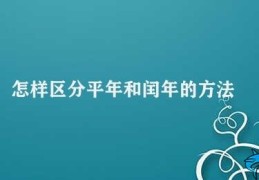 怎样区分平年和闰年的方法